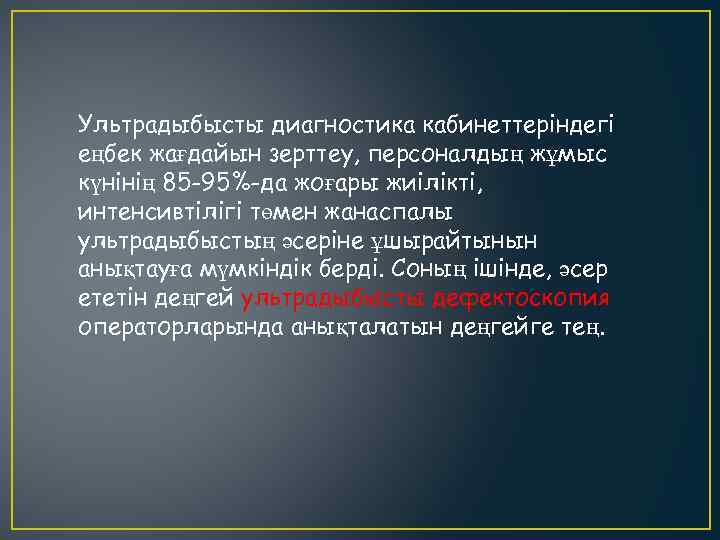 Ультрадыбысты диагностика кабинеттеріндегі еңбек жағдайын зерттеу, персоналдың жұмыс күнінің 85-95%-да жоғары жиілікті, интенсивтілігі төмен жанаспалы ультрадыбыстың әсеріне ұшырайтынын анықтауға мүмкіндік берді. Соның ішінде, әсер ететін деңгей ультрадыбысты дефектоскопия операторларында анықталатын деңгейге тең.